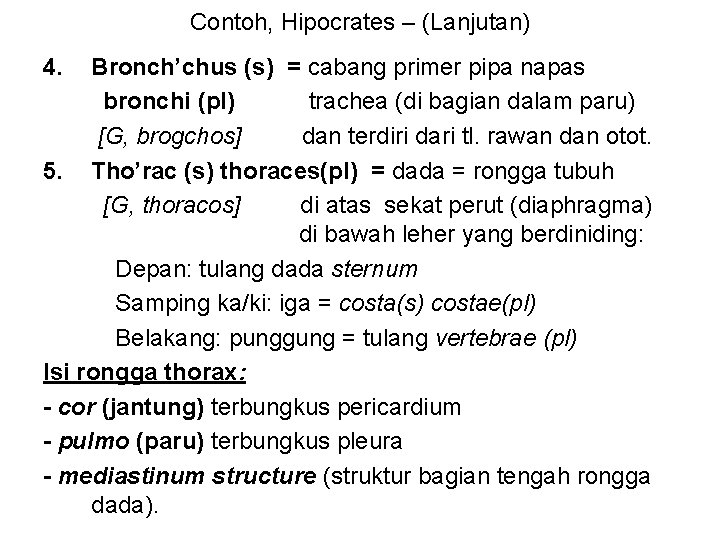 Contoh, Hipocrates – (Lanjutan)

4. Bronch'chus (s) = cabang primer pipa napas
bronchi (pl) trachea (di bagian dalam paru)
[G, brogchos] dan terdiri dari tl. rawan dan otot.

5. Tho'rac (s) thoraces(pl) = dada = rongga tubuh
[G, thoracos] di atas sekat perut (diaphragma) di bawah leher yang berdiniding:

Depan: tulang dada sternum

Samping ka/ki: iga = costa(s) costae(pl)

Belakang: punggung = tulang vertebrae (pl)

Isi rongga thorax:

- cor (jantung) terbungkus pericardium

- pulmo (paru) terbungkus pleura

- mediastinum structure (struktur bagian tengah rongga dada).